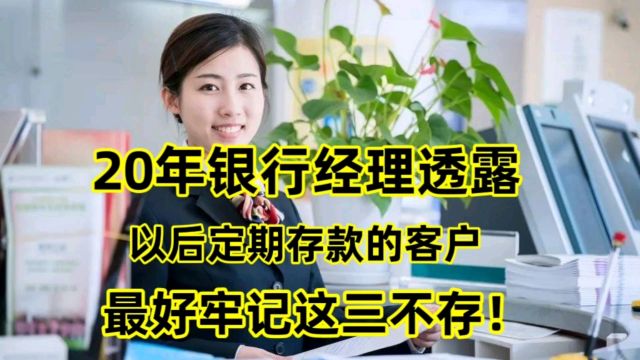 20年银行经理透露
以后定期存款的客户
最好牢记这三不存！